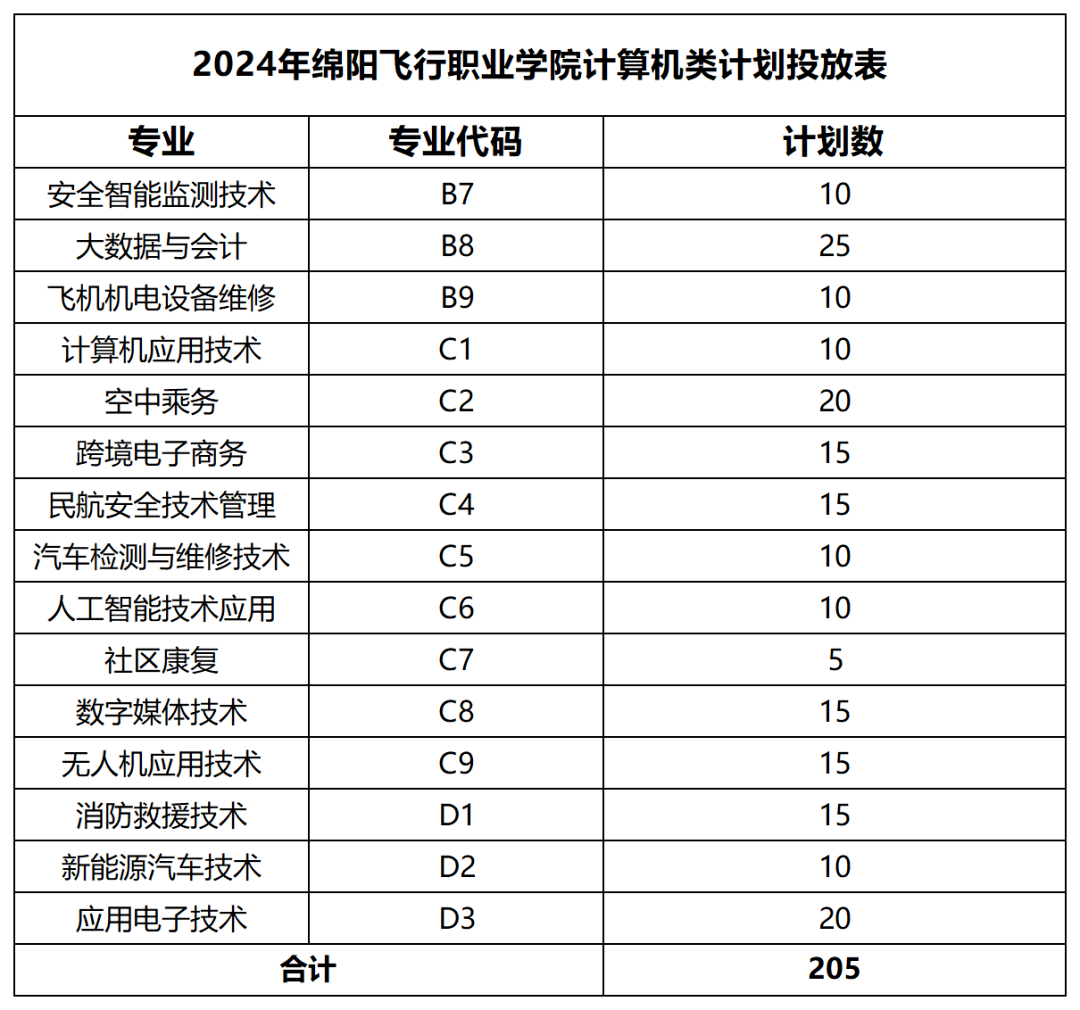 2024年绵阳飞行职业学院计算机类计划投放表

| 专业 | 专业代码 | 计划数 |
|---|---|---|
| 安全智能监测技术 | B7 | 10 |
| 大数据与会计 | B8 | 25 |
| 飞机机电设备维修 | B9 | 10 |
| 计算机应用技术 | C1 | 10 |
| 空中乘务 | C2 | 20 |
| 跨境电子商务 | C3 | 15 |
| 民航安全技术管理 | C4 | 15 |
| 汽车检测与维修技术 | C5 | 10 |
| 人工智能技术应用 | C6 | 10 |
| 社区康复 | C7 | 5 |
| 数字媒体技术 | C8 | 15 |
| 无人机应用技术 | C9 | 15 |
| 消防救援技术 | D1 | 15 |
| 新能源汽车技术 | D2 | 10 |
| 应用电子技术 | D3 | 20 |
| 合计 | | 205 |